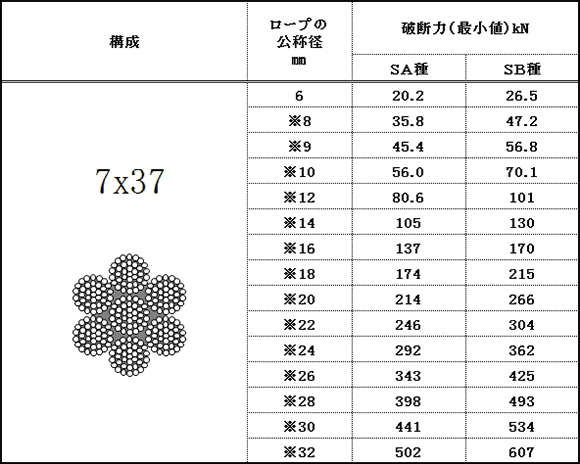 | 構成 | ロープの公称径 mm | 破断力(最小値)kN SA種 | 破断力(最小値)kN SB種 |
|---|---|---|---|
| 7x37 | 6 | 20.2 | 26.5 |
| | ※8 | 35.8 | 47.2 |
| | ※9 | 45.4 | 56.8 |
| | ※10 | 56.0 | 70.1 |
| | ※12 | 80.6 | 101 |
| | ※14 | 105 | 130 |
| | ※16 | 137 | 170 |
| | ※18 | 174 | 215 |
| | ※20 | 214 | 266 |
| | ※22 | 246 | 304 |
| | ※24 | 292 | 362 |
| | ※26 | 343 | 425 |
| | ※28 | 398 | 493 |
| | ※30 | 441 | 534 |
| | ※32 | 502 | 607 |